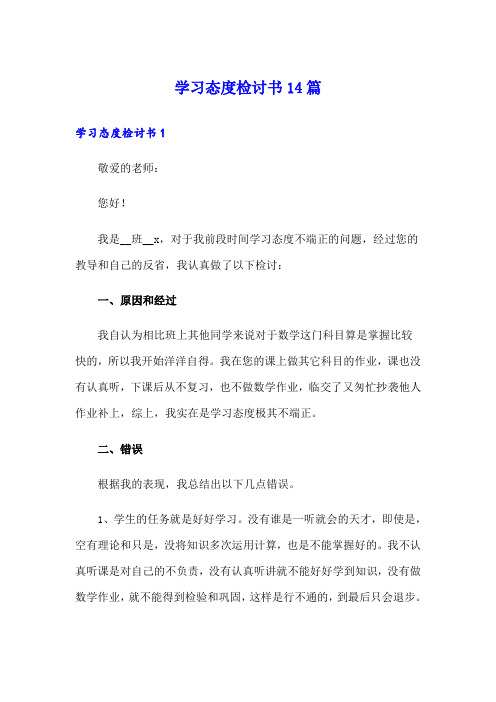 学习态度检讨书14篇

学习态度检讨书1

敬爱的老师：

您好！

我是__班__x，对于我前段时间学习态度不端正的问题，经过您的教导和自己的反省，我认真做了以下检讨：

一、原因和经过

我自认为相比班上其他同学来说对于数学这门科目算是掌握比较快的，所以我开始洋洋自得。我在您的课上做其它科目的作业，课也没有认真听，下课后从不复习，也不做数学作业，临交了又匆忙抄袭他人作业补上，综上，我实在是学习态度极其不端正。

二、错误

根据我的表现，我总结出以下几点错误。

1、学生的任务就是好好学习。没有谁是一听就会的天才，即使是，空有理论和只是，没将知识多次运用计算，也是不能掌握好的。我不认真听课是对自己的不负责，没有认真听讲就不能好好学到知识，没有做数学作业，就不能得到检验和巩固，这样是行不通的，到最后只会退步。